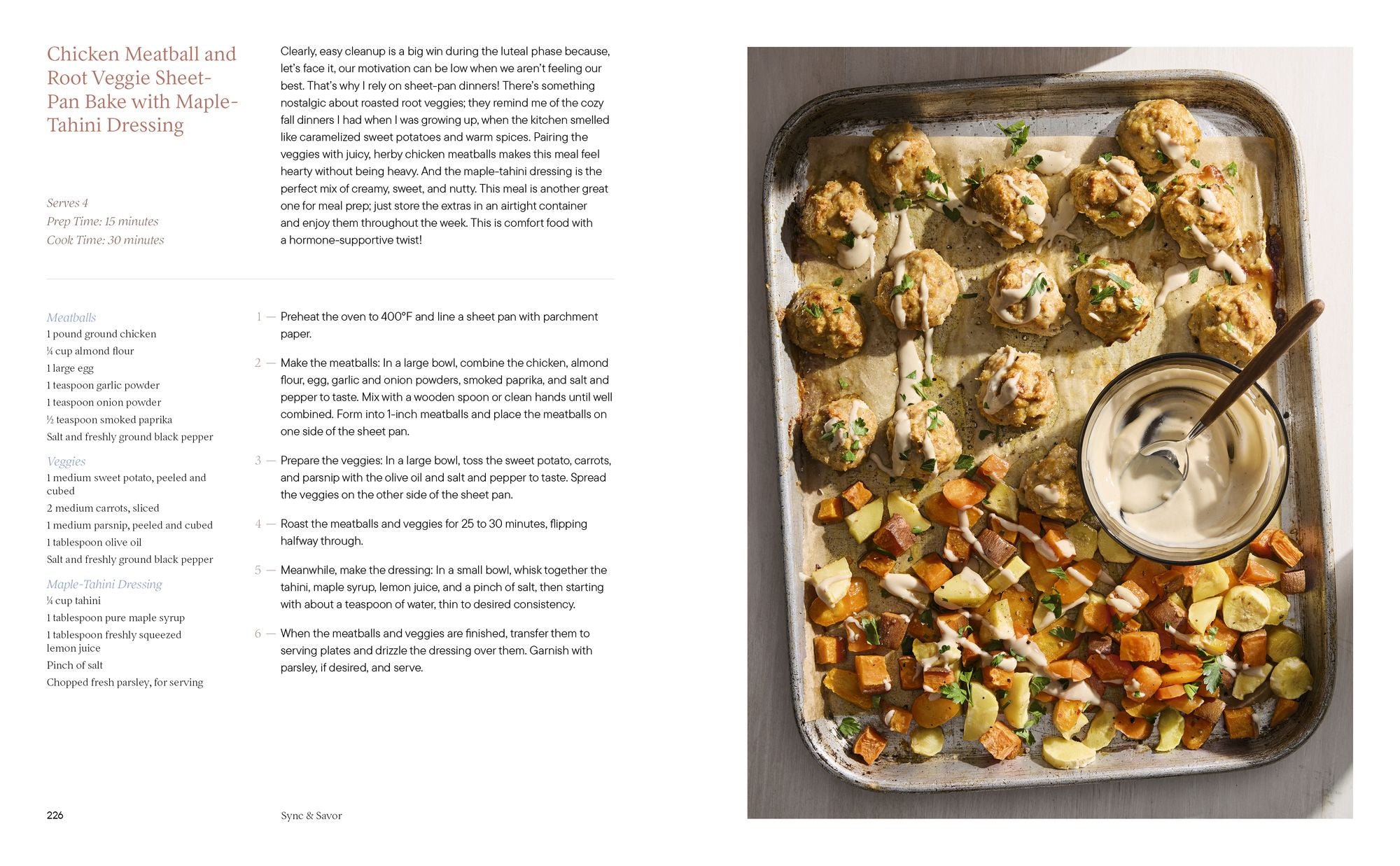 Chicken Meatball and Root Veggie Sheet-Pan Bake with Maple-Tahini Dressing

Serves 4
Prep Time: 15 minutes
Cook Time: 30 minutes

Clearly, easy cleanup is a big win during the luteal phase because, let's face it, our motivation can be low when we aren't feeling our best. That's why I rely on sheet-pan dinners! There's something nostalgic about roasted root veggies; they remind me of the cozy fall dinners I had when I was growing up, when the kitchen smelled like caramelized sweet potatoes and warm spices. Pairing the veggies with juicy, herby chicken meatballs makes this meal feel hearty without being heavy. And the maple-tahini dressing is the perfect mix of creamy, sweet, and nutty. This meal is another great one for meal prep; just store the extras in an airtight container and enjoy them throughout the week. This is comfort food with a hormone-supportive twist!

Meatballs
1 pound ground chicken
¼ cup almond flour
1 large egg
1 teaspoon garlic powder
1 teaspoon onion powder
½ teaspoon smoked paprika
Salt and freshly ground black pepper

Veggies
1 medium sweet potato, peeled and cubed
2 medium carrots, sliced
1 medium parsnip, peeled and cubed
1 tablespoon olive oil
Salt and freshly ground black pepper

Maple-Tahini Dressing
¼ cup tahini
1 tablespoon pure maple syrup
1 tablespoon freshly squeezed lemon juice
Pinch of salt
Chopped fresh parsley, for serving

1 — Preheat the oven to 400°F and line a sheet pan with parchment paper.

2 — Make the meatballs: In a large bowl, combine the chicken, almond flour, egg, garlic and onion powders, smoked paprika, and salt and pepper to taste. Mix with a wooden spoon or clean hands until well combined. Form into 1-inch meatballs and place the meatballs on one side of the sheet pan.

3 — Prepare the veggies: In a large bowl, toss the sweet potato, carrots, and parsnip with the olive oil and salt and pepper to taste. Spread the veggies on the other side of the sheet pan.

4 — Roast the meatballs and veggies for 25 to 30 minutes, flipping halfway through.

5 — Meanwhile, make the dressing: In a small bowl, whisk together the tahini, maple syrup, lemon juice, and a pinch of salt, then starting with about a teaspoon of water, thin to desired consistency.

6 — When the meatballs and veggies are finished, transfer them to serving plates and drizzle the dressing over them. Garnish with parsley, if desired, and serve.

226 Sync & Savor